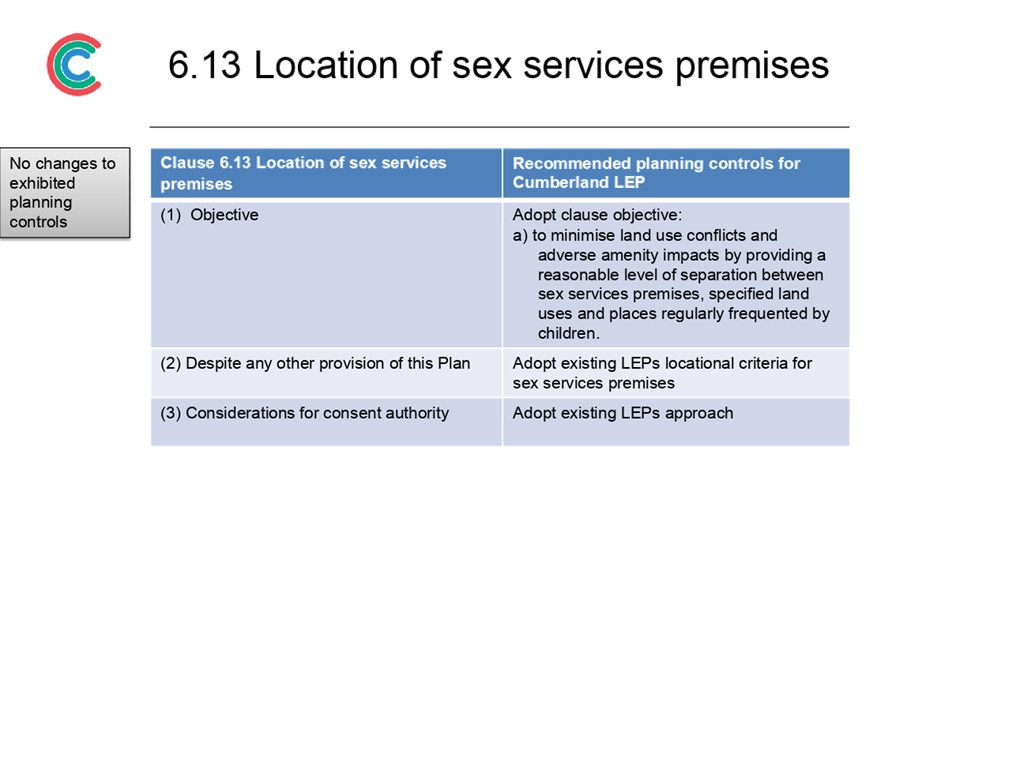 6.13 Location of sex services premises

No changes to exhibited planning controls

| Clause 6.13 Location of sex services premises | Recommended planning controls for Cumberland LEP |
|---|---|
| (1) Objective | Adopt clause objective: a) to minimise land use conflicts and adverse amenity impacts by providing a reasonable level of separation between sex services premises, specified land uses and places regularly frequented by children. |
| (2) Despite any other provision of this Plan | Adopt existing LEPs locational criteria for sex services premises |
| (3) Considerations for consent authority | Adopt existing LEPs approach |